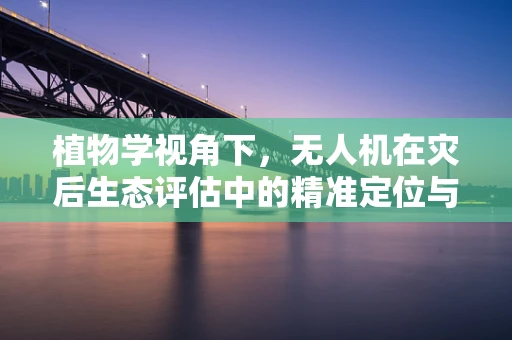 植物学视角下，无人机在灾后生态评估中的精准定位与